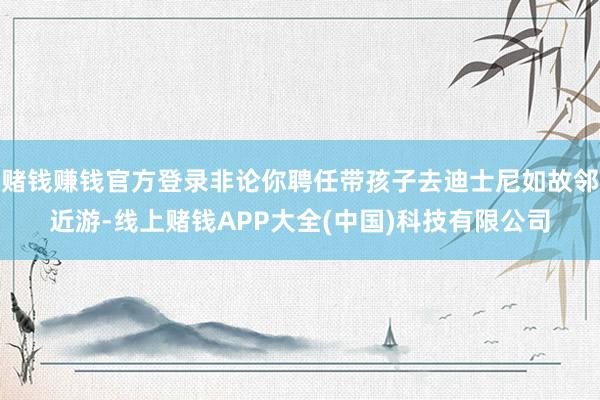 赌钱赚钱官方登录非论你聘任带孩子去迪士尼如故邻近游-线上赌钱APP大全(中国)科技有限公司